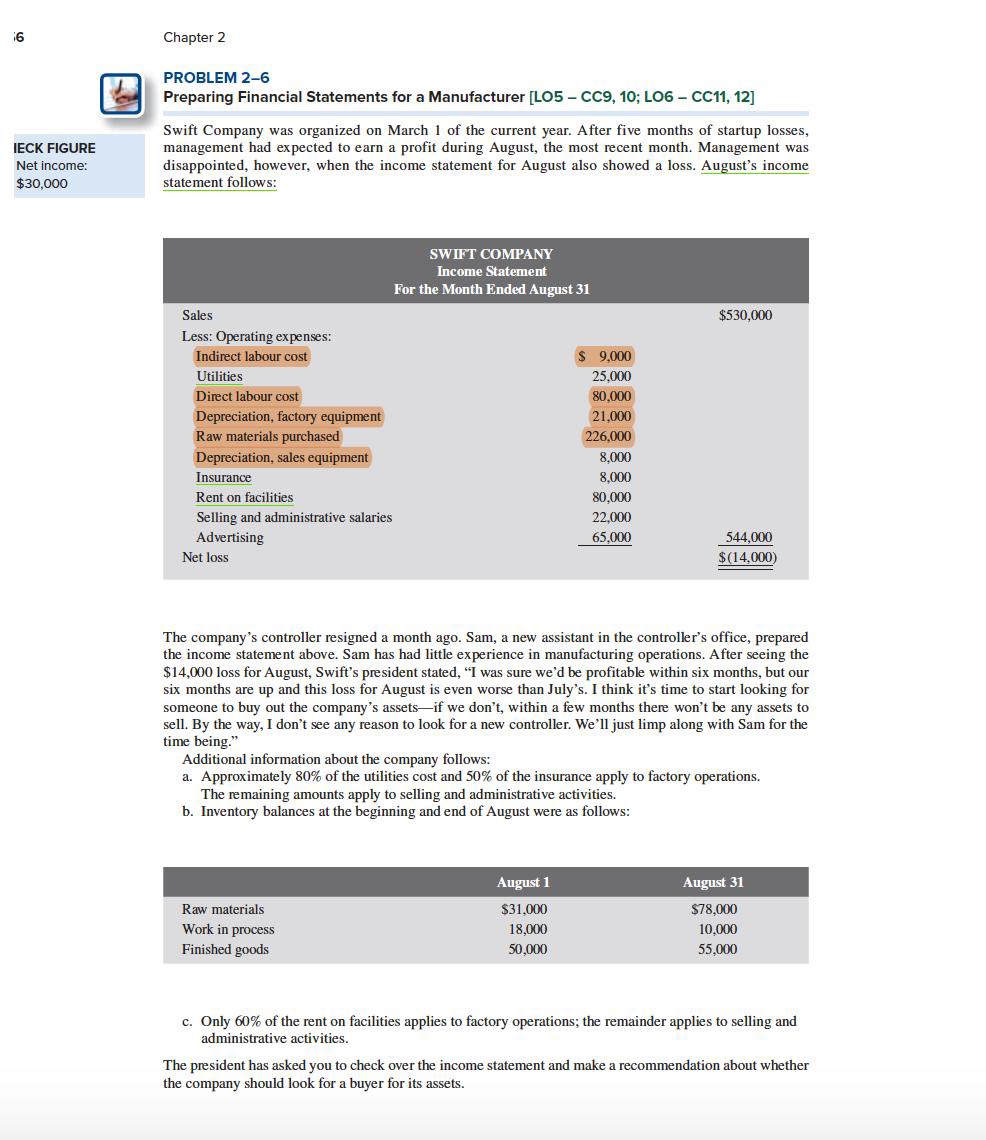 6

Chapter 2

PROBLEM 2–6
Preparing Financial Statements for a Manufacturer [LO5 – CC9, 10; LO6 – CC11, 12]

ECK FIGURE
Net income: $30,000

Swift Company was organized on March 1 of the current year. After five months of startup losses, management had expected to earn a profit during August, the most recent month. Management was disappointed, however, when the income statement for August also showed a loss. August's income statement follows:

SWIFT COMPANY
Income Statement
For the Month Ended August 31

| | | |
|---|---|---|
| Sales | | $530,000 |
| Less: Operating expenses: | | |
| Indirect labour cost | $ 9,000 | |
| Utilities | 25,000 | |
| Direct labour cost | 80,000 | |
| Depreciation, factory equipment | 21,000 | |
| Raw materials purchased | 226,000 | |
| Depreciation, sales equipment | 8,000 | |
| Insurance | 8,000 | |
| Rent on facilities | 80,000 | |
| Selling and administrative salaries | 22,000 | |
| Advertising | 65,000 | 544,000 |
| Net loss | | $(14,000) |

The company's controller resigned a month ago. Sam, a new assistant in the controller's office, prepared the income statement above. Sam has had little experience in manufacturing operations. After seeing the $14,000 loss for August, Swift's president stated, "I was sure we'd be profitable within six months, but our six months are up and this loss for August is even worse than July's. I think it's time to start looking for someone to buy out the company's assets—if we don't, within a few months there won't be any assets to sell. By the way, I don't see any reason to look for a new controller. We'll just limp along with Sam for the time being."

Additional information about the company follows:
a. Approximately 80% of the utilities cost and 50% of the insurance apply to factory operations. The remaining amounts apply to selling and administrative activities.
b. Inventory balances at the beginning and end of August were as follows:

| | August 1 | August 31 |
|---|---|---|
| Raw materials | $31,000 | $78,000 |
| Work in process | 18,000 | 10,000 |
| Finished goods | 50,000 | 55,000 |

c. Only 60% of the rent on facilities applies to factory operations; the remainder applies to selling and administrative activities.

The president has asked you to check over the income statement and make a recommendation about whether the company should look for a buyer for its assets.